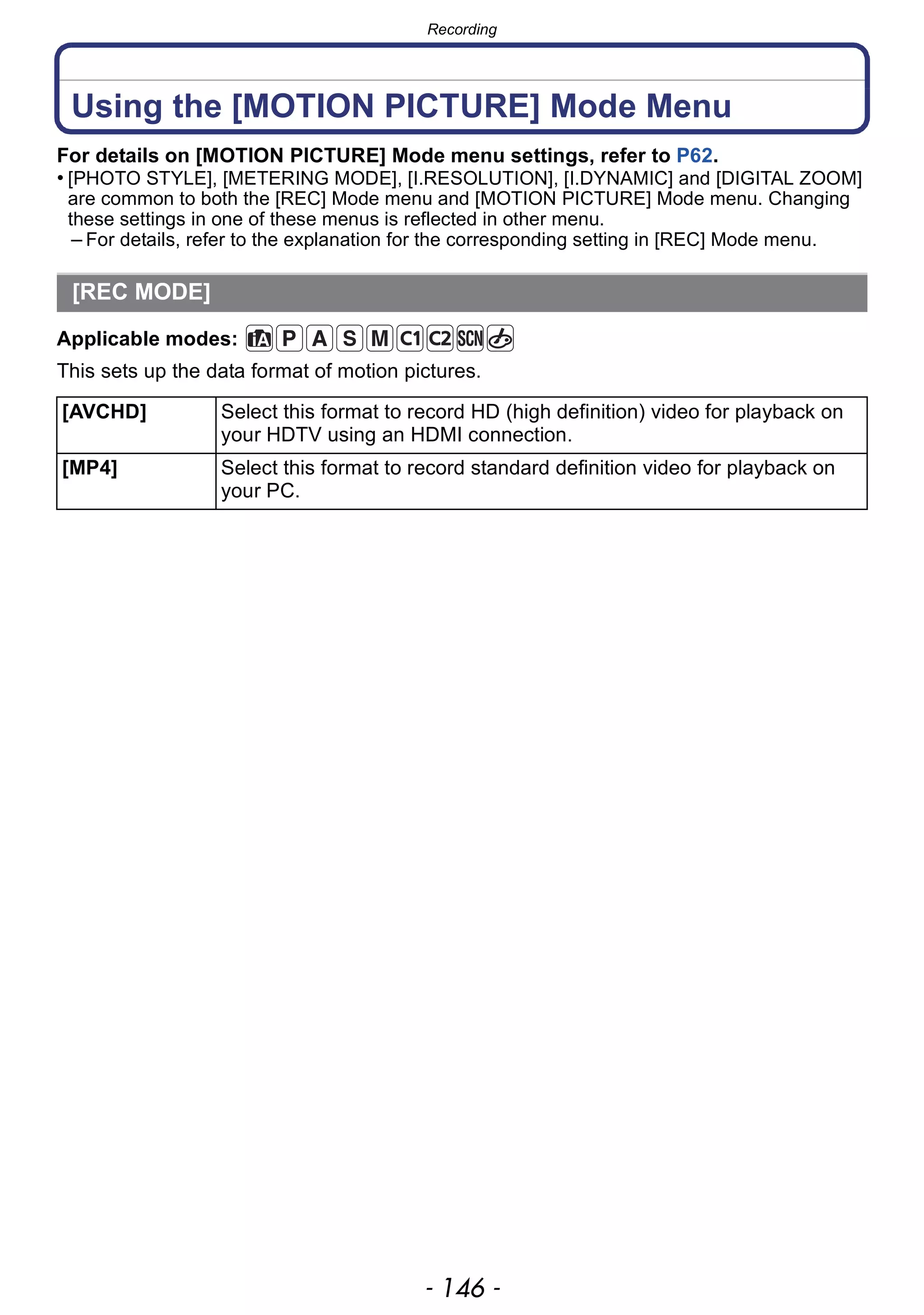 Recording

Using the [MOTION PICTURE] Mode Menu

For details on [MOTION PICTURE] Mode menu settings, refer to P62.

• [PHOTO STYLE], [METERING MODE], [I.RESOLUTION], [I.DYNAMIC] and [DIGITAL ZOOM] are common to both the [REC] Mode menu and [MOTION PICTURE] Mode menu. Changing these settings in one of these menus is reflected in other menu.
– For details, refer to the explanation for the corresponding setting in [REC] Mode menu.

[REC MODE]

Applicable modes: iA P A S M C1 C2 SCN

This sets up the data format of motion pictures.

| [AVCHD] | Select this format to record HD (high definition) video for playback on your HDTV using an HDMI connection. |
|---|---|
| [MP4] | Select this format to record standard definition video for playback on your PC. |

- 146 -